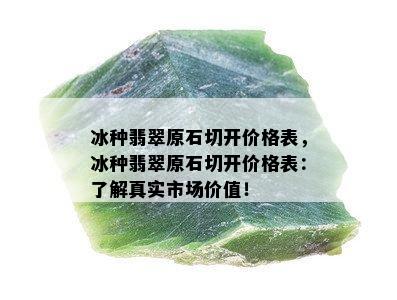 冰种翡翠原石切开价格表，冰种翡翠原石切开价格表：了解真实市场价值！